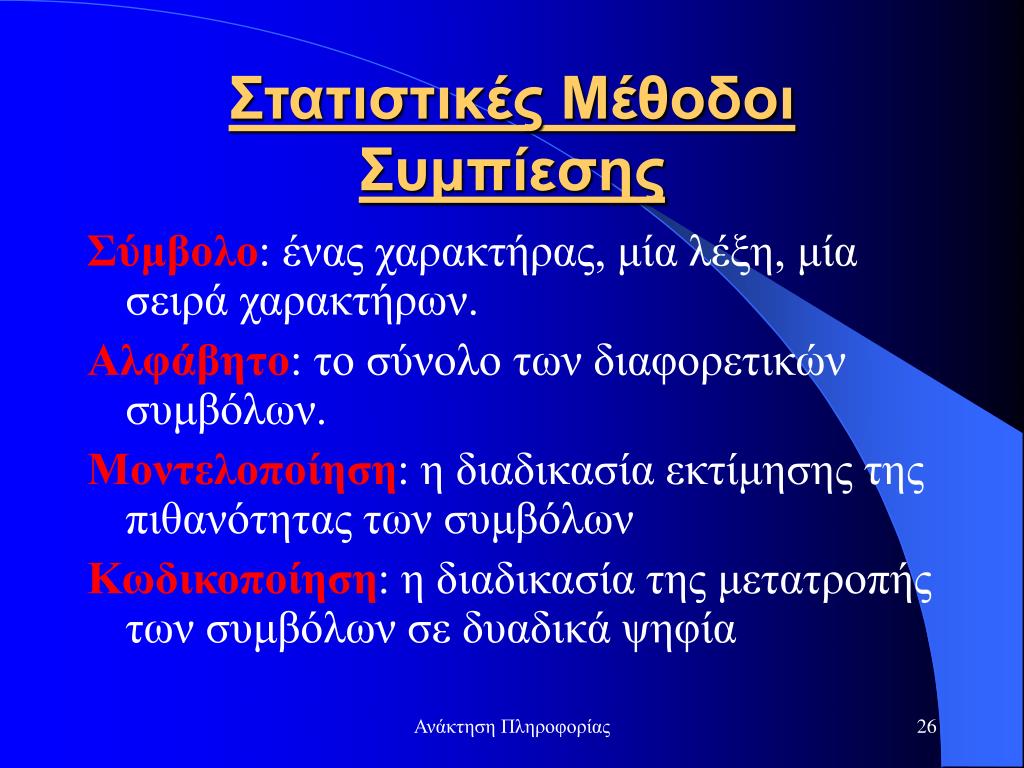 Στατιστικές Μέθοδοι Συμπίεσης

Σύμβολο: ένας χαρακτήρας, μία λέξη, μία σειρά χαρακτήρων.

Αλφάβητο: το σύνολο των διαφορετικών συμβόλων.

Μοντελοποίηση: η διαδικασία εκτίμησης της πιθανότητας των συμβόλων

Κωδικοποίηση: η διαδικασία της μετατροπής των συμβόλων σε δυαδικά ψηφία

Ανάκτηση Πληροφορίας

26